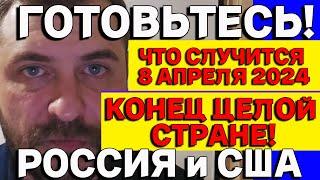 ГОТОВЬТЕСЬ!

ЧТО СЛУЧИТСЯ 8 АПРЕЛЯ 2024

КОНЕЦ ЦЕЛОЙ СТРАНЕ!

РОССИЯ и США